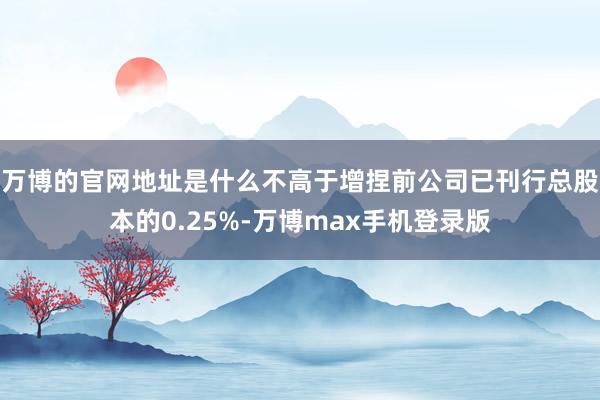 万博的官网地址是什么不高于增捏前公司已刊行总股本的0.25%-万博max手机登录版